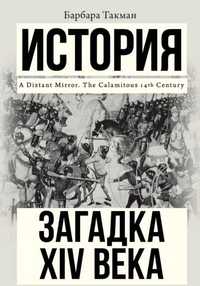 Барбара Такман

ИСТОРИЯ

A Distant Mirror. The Calamitous 14th Century

ЗАГАДКА XIV ВЕКА